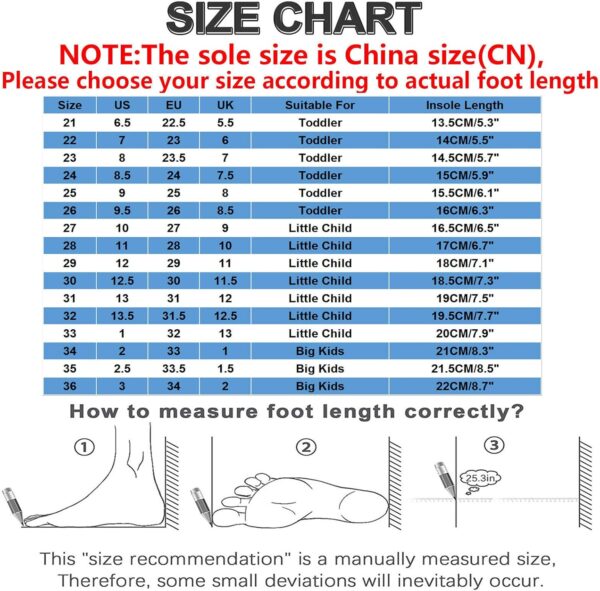 SIZE CHART

NOTE:The sole size is China size(CN), Please choose your size according to actual foot length

| Size | US | EU | UK | Suitable For | Insole Length |
|---|---|---|---|---|---|
| 21 | 6.5 | 22.5 | 5.5 | Toddler | 13.5CM/5.3" |
| 22 | 7 | 23 | 6 | Toddler | 14CM/5.5" |
| 23 | 8 | 23.5 | 7 | Toddler | 14.5CM/5.7" |
| 24 | 8.5 | 24 | 7.5 | Toddler | 15CM/5.9" |
| 25 | 9 | 25 | 8 | Toddler | 15.5CM/6.1" |
| 26 | 9.5 | 26 | 8.5 | Toddler | 16CM/6.3" |
| 27 | 10 | 27 | 9 | Little Child | 16.5CM/6.5" |
| 28 | 11 | 28 | 10 | Little Child | 17CM/6.7" |
| 29 | 12 | 29 | 11 | Little Child | 18CM/7.1" |
| 30 | 12.5 | 30 | 11.5 | Little Child | 18.5CM/7.3" |
| 31 | 13 | 31 | 12 | Little Child | 19CM/7.5" |
| 32 | 13.5 | 31.5 | 12.5 | Little Child | 19.5CM/7.7" |
| 33 | 1 | 32 | 13 | Little Child | 20CM/7.9" |
| 34 | 2 | 33 | 1 | Big Kids | 21CM/8.3" |
| 35 | 2.5 | 33.5 | 1.5 | Big Kids | 21.5CM/8.5" |
| 36 | 3 | 34 | 2 | Big Kids | 22CM/8.7" |

How to measure foot length correctly?

①

②

③

25.3in

This "size recommendation" is a manually measured size, Therefore, some small deviations will inevitably occur.